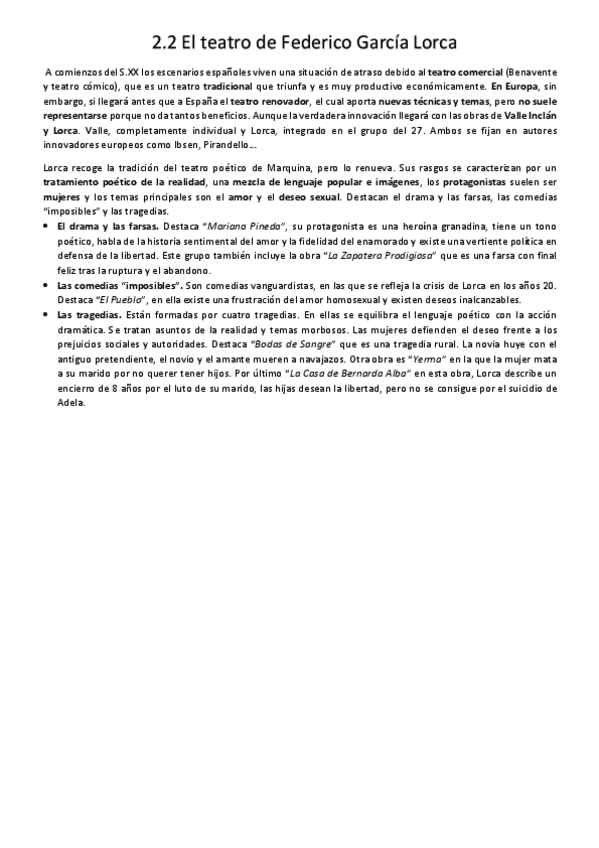 2.2 El teatro de Federico García Lorca

A comienzos del S.XX los escenarios españoles viven una situación de atraso debido al teatro comercial (Benavente y teatro cómico), que es un teatro tradicional que triunfa y es muy productivo económicamente. En Europa, sin embargo, si llegará antes que a España el teatro renovador, el cual aporta nuevas técnicas y temas, pero no suele representarse porque no da tantos beneficios. Aunque la verdadera innovación llegará con las obras de Valle Inclán y Lorca. Valle, completamente individual y Lorca, integrado en el grupo del 27. Ambos se fijan en autores innovadores europeos como Ibsen, Pirandello...

Lorca recoge la tradición del teatro poético de Marquina, pero lo renueva. Sus rasgos se caracterizan por un tratamiento poético de la realidad, una mezcla de lenguaje popular e imágenes, los protagonistas suelen ser mujeres y los temas principales son el amor y el deseo sexual. Destacan el drama y las farsas, las comedias "imposibles" y las tragedias.

• El drama y las farsas. Destaca "Mariana Pineda", su protagonista es una heroína granadina, tiene un tono poético, habla de la historia sentimental del amor y la fidelidad del enamorado y existe una vertiente política en defensa de la libertad. Este grupo también incluye la obra "La Zapatera Prodigiosa" que es una farsa con final feliz tras la ruptura y el abandono.
• Las comedias "imposibles". Son comedias vanguardistas, en las que se refleja la crisis de Lorca en los años 20. Destaca "El Pueblo", en ella existe una frustración del amor homosexual y existen deseos inalcanzables.
• Las tragedias. Están formadas por cuatro tragedias. En ellas se equilibra el lenguaje poético con la acción dramática. Se tratan asuntos de la realidad y temas morbosos. Las mujeres defienden el deseo frente a los prejuicios sociales y autoridades. Destaca "Bodas de Sangre" que es una tragedia rural. La novia huye con el antiguo pretendiente, el novio y el amante mueren a navajazos. Otra obra es "Yerma" en la que la mujer mata a su marido por no querer tener hijos. Por último "La Casa de Bernarda Alba" en esta obra, Lorca describe un encierro de 8 años por el luto de su marido, las hijas desean la libertad, pero no se consigue por el suicidio de Adela.